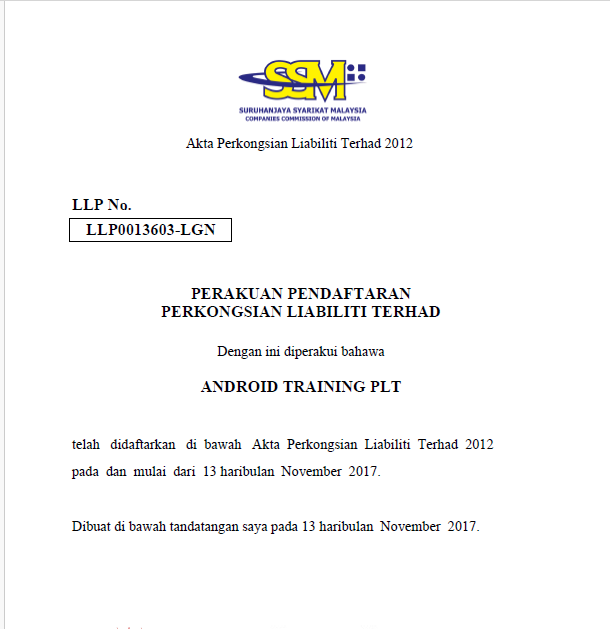 SSM
SURUHANJAYA SYARIKAT MALAYSIA
COMPANIES COMMISSION OF MALAYSIA

Akta Perkongsian Liabiliti Terhad 2012

LLP No.
LLP0013603-LGN

PERAKUAN PENDAFTARAN
PERKONGSIAN LIABILITI TERHAD

Dengan ini diperakui bahawa

ANDROID TRAINING PLT

telah didaftarkan di bawah Akta Perkongsian Liabiliti Terhad 2012 pada dan mulai dari 13 haribulan November 2017.

Dibuat di bawah tandatangan saya pada 13 haribulan November 2017.